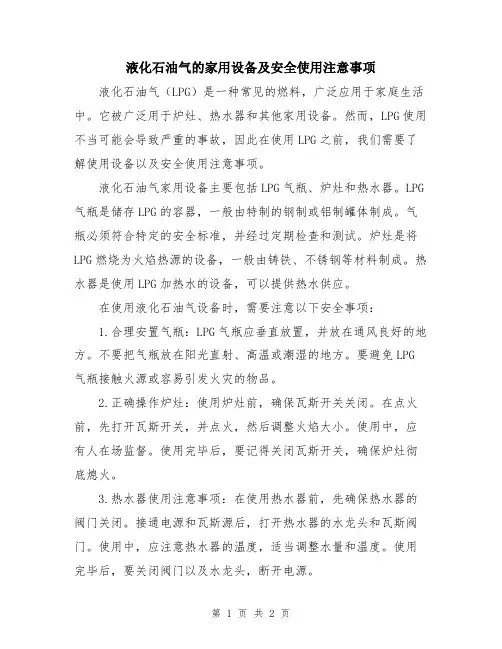 液化石油气的家用设备及安全使用注意事项

液化石油气（LPG）是一种常见的燃料，广泛应用于家庭生活中。它被广泛用于炉灶、热水器和其他家用设备。然而，LPG使用不当可能会导致严重的事故，因此在使用LPG之前，我们需要了解使用设备以及安全使用注意事项。

液化石油气家用设备主要包括LPG气瓶、炉灶和热水器。LPG气瓶是储存LPG的容器，一般由特制的钢制或铝制罐体制成。气瓶必须符合特定的安全标准，并经过定期检查和测试。炉灶是将LPG燃烧为火焰热源的设备，一般由铸铁、不锈钢等材料制成。热水器是使用LPG加热水的设备，可以提供热水供应。

在使用液化石油气设备时，需要注意以下安全事项：

1.合理安置气瓶：LPG气瓶应垂直放置，并放在通风良好的地方。不要把气瓶放在阳光直射、高温或潮湿的地方。要避免LPG气瓶接触火源或容易引发火灾的物品。

2.正确操作炉灶：使用炉灶前，确保瓦斯开关关闭。在点火前，先打开瓦斯开关，并点火，然后调整火焰大小。使用中，应有人在场监督。使用完毕后，要记得关闭瓦斯开关，确保炉灶彻底熄火。

3.热水器使用注意事项：在使用热水器前，先确保热水器的阀门关闭。接通电源和瓦斯源后，打开热水器的水龙头和瓦斯阀门。使用中，应注意热水器的温度，适当调整水量和温度。使用完毕后，要关闭阀门以及水龙头，断开电源。

第 1 页 共 2 页